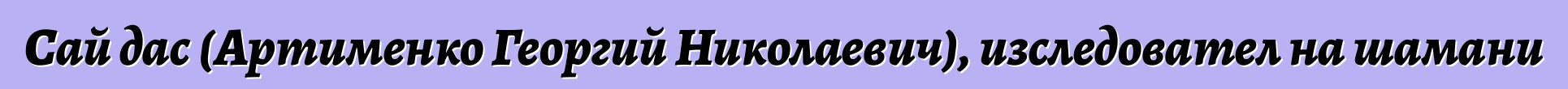 Сай дас (Артименко Георгий Николаевич), изследовател на шамани